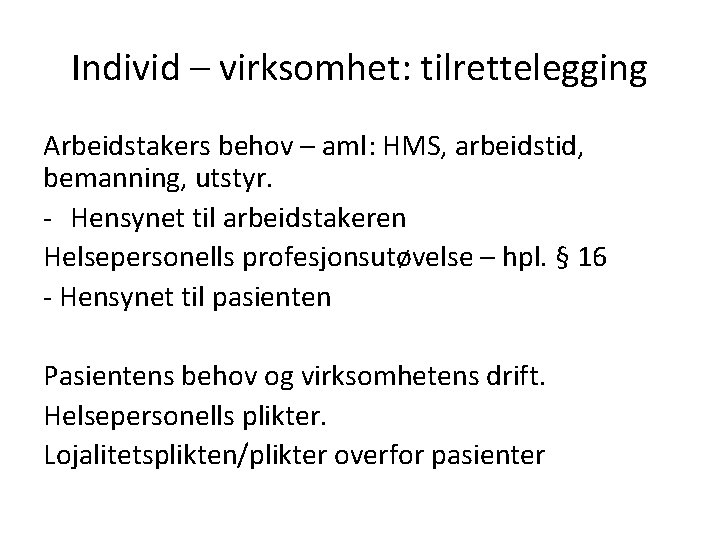 Individ – virksomhet: tilrettelegging

Arbeidstakers behov – aml: HMS, arbeidstid, bemanning, utstyr.

- Hensynet til arbeidstakeren

Helsepersonells profesjonsutøvelse – hpl. § 16

- Hensynet til pasienten

Pasientens behov og virksomhetens drift.

Helsepersonells plikter.

Lojalitetsplikten/plikter overfor pasienter